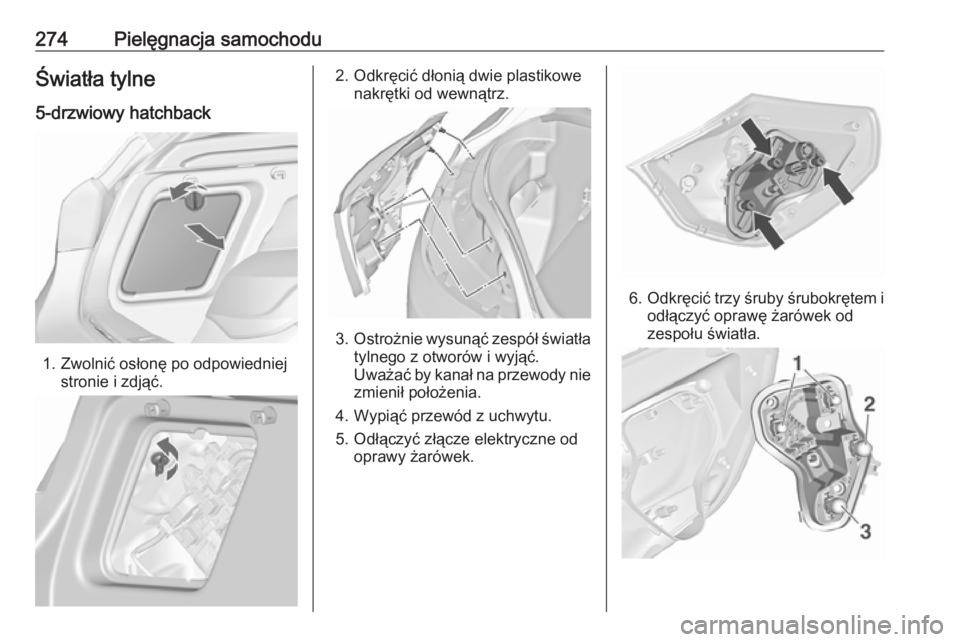 274 Pielęgnacja samochodu

Światła tylne

5-drzwiowy hatchback

1. Zwolnić osłonę po odpowiedniej stronie i zdjąć.

2. Odkręcić dłonią dwie plastikowe nakrętki od wewnątrz.

3. Ostrożnie wysunąć zespół światła tylnego z otworów i wyjąć. Uważać by kanał na przewody nie zmienił położenia.

4. Wypiąć przewód z uchwytu.

5. Odłączyć złącze elektryczne od oprawy żarówek.

6. Odkręcić trzy śruby śrubokrętem i odłączyć oprawę żarówek od zespołu światła.

1
2
3

carmanualsonline.info